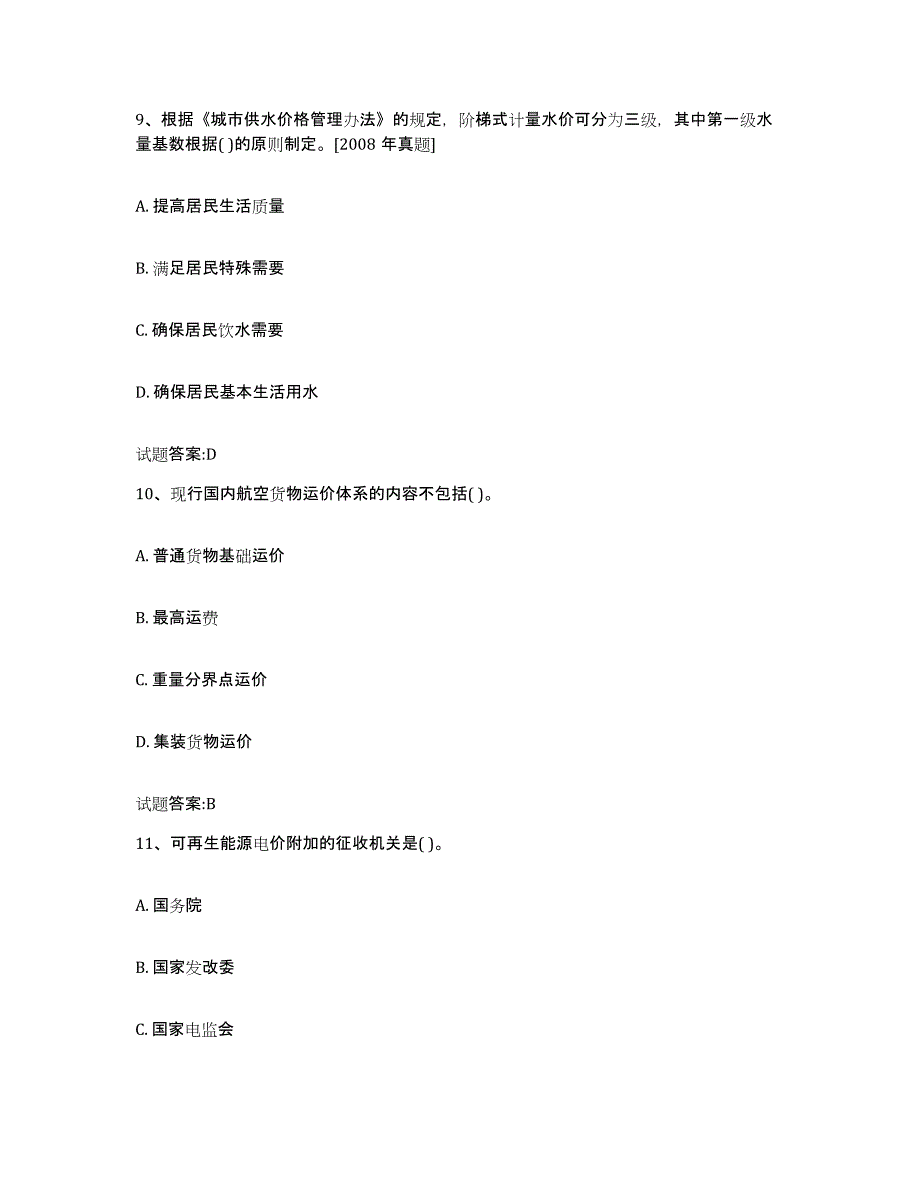 9、根据《城市供水价格管理办法》的规定，阶梯式计量水价可分为三级，其中第一级水量基数根据( )的原则制定。[2008 年真题]

A. 提高居民生活质量

B. 满足居民特殊需要

C. 确保居民饮水需要

D. 确保居民基本生活用水

试题答案:D

10、现行国内航空货物运价体系的内容不包括( )。

A. 普通货物基础运价

B. 最高运费

C. 重量分界点运价

D. 集装货物运价

试题答案:B

11、可再生能源电价附加的征收机关是( )。

A. 国务院

B. 国家发改委

C. 国家电监会